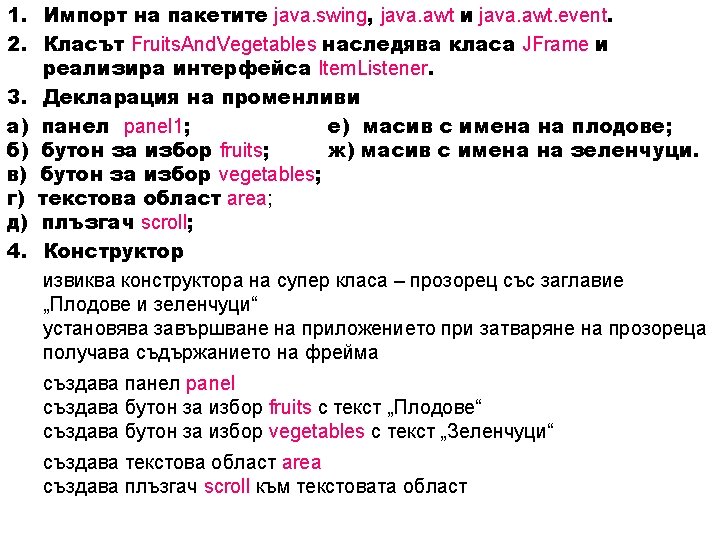 1. Импорт на пакетите java.swing, java.awt и java.awt.event.

2. Класът FruitsAndVegetables наследява класа JFrame и реализира интерфейса ItemListener.

3. Декларация на променливи

а) панел panel1;
б) бутон за избор fruits;
в) бутон за избор vegetables;
г) текстова област area;
д) плъзгач scroll;

е) масив с имена на плодове;
ж) масив с имена на зеленчуци.

4. Конструктор

извиква конструктора на супер класа – прозорец със заглавие „Плодове и зеленчуци“
установява завършване на приложението при затваряне на прозореца
получава съдържанието на фрейма

създава панел panel
създава бутон за избор fruits с текст „Плодове“
създава бутон за избор vegetables с текст „Зеленчуци“

създава текстова област area
създава плъзгач scroll към текстовата област